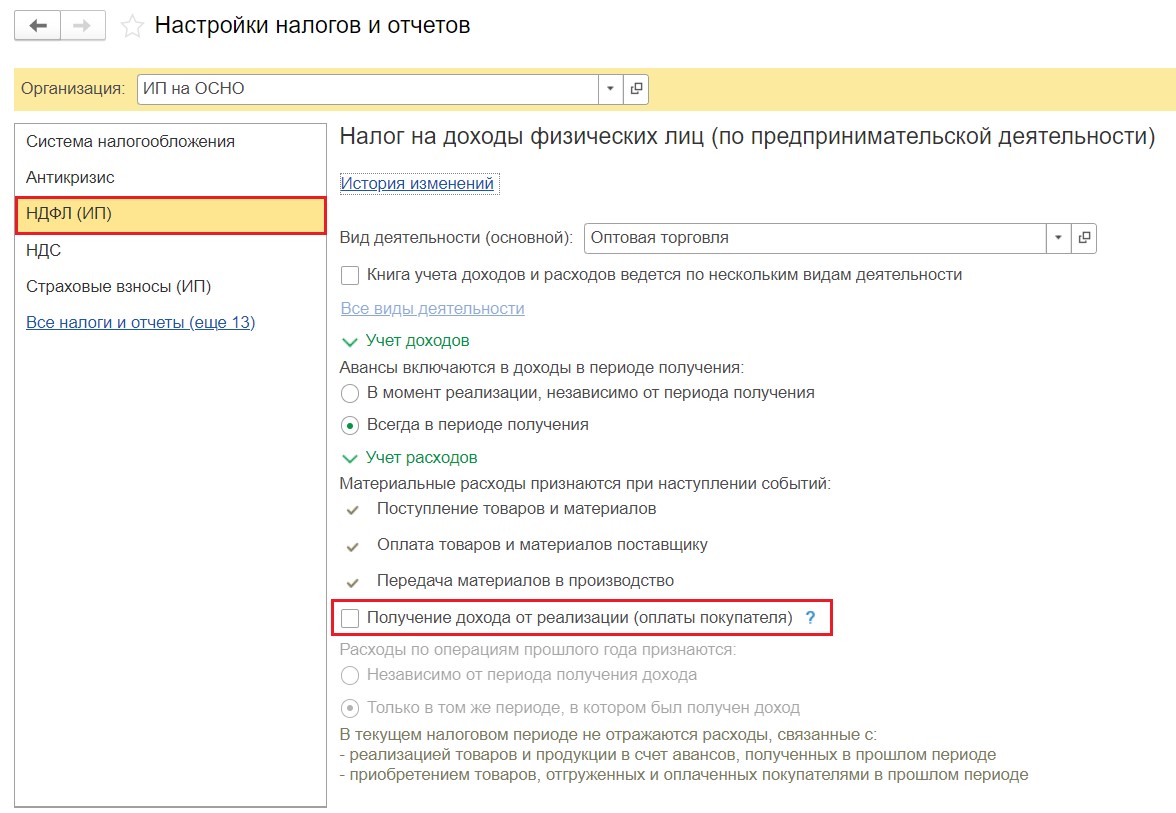 Настройки налогов и отчетов

Организация: ИП на ОСНО

Система налогообложения
Антикризис
НДФЛ (ИП)
НДС
Страховые взносы (ИП)
Все налоги и отчеты (еще 13)

Налог на доходы физических лиц (по предпринимательской деятельности)

История изменений

Вид деятельности (основной): Оптовая торговля

Книга учета доходов и расходов ведется по нескольким видам деятельности

Все виды деятельности

Учет доходов

Авансы включаются в доходы в периоде получения:

В момент реализации, независимо от периода получения

Всегда в периоде получения

Учет расходов

Материальные расходы признаются при наступлении событий:

Поступление товаров и материалов

Оплата товаров и материалов поставщику

Передача материалов в производство

Получение дохода от реализации (оплаты покупателя) ?

Расходы по операциям прошлого года признаются:

Независимо от периода получения дохода

Только в том же периоде, в котором был получен доход

В текущем налоговом периоде не отражаются расходы, связанные с:
- реализацией товаров и продукции в счет авансов, полученных в прошлом периоде
- приобретением товаров, отгруженных и оплаченных покупателями в прошлом периоде